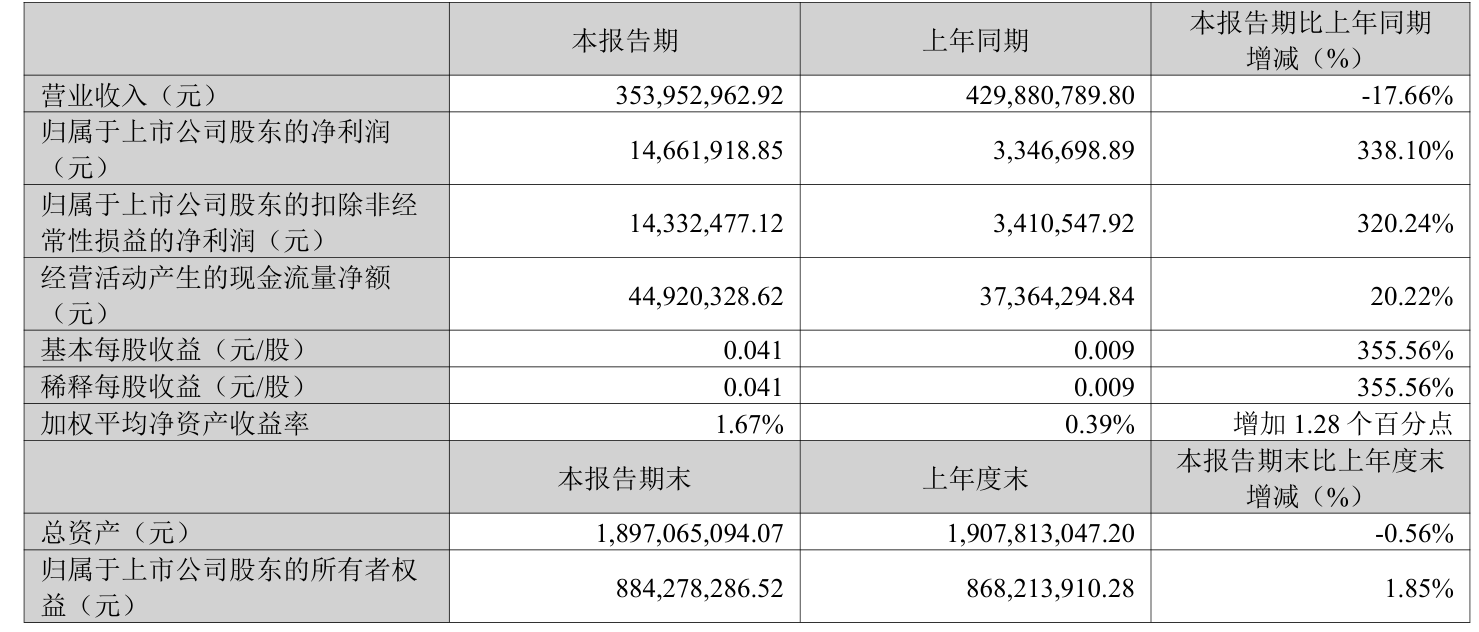 |  | 本报告期 | 上年同期 | 本报告期比上年同期增减（%） |
|---|---|---|---|
| 营业收入（元） | 353,952,962.92 | 429,880,789.80 | -17.66% |
| 归属于上市公司股东的净利润（元） | 14,661,918.85 | 3,346,698.89 | 338.10% |
| 归属于上市公司股东的扣除非经常性损益的净利润（元） | 14,332,477.12 | 3,410,547.92 | 320.24% |
| 经营活动产生的现金流量净额（元） | 44,920,328.62 | 37,364,294.84 | 20.22% |
| 基本每股收益（元/股） | 0.041 | 0.009 | 355.56% |
| 稀释每股收益（元/股） | 0.041 | 0.009 | 355.56% |
| 加权平均净资产收益率 | 1.67% | 0.39% | 增加1.28个百分点 |
|  | 本报告期末 | 上年度末 | 本报告期末比上年度末增减（%） |
| 总资产（元） | 1,897,065,094.07 | 1,907,813,047.20 | -0.56% |
| 归属于上市公司股东的所有者权益（元） | 884,278,286.52 | 868,213,910.28 | 1.85% |